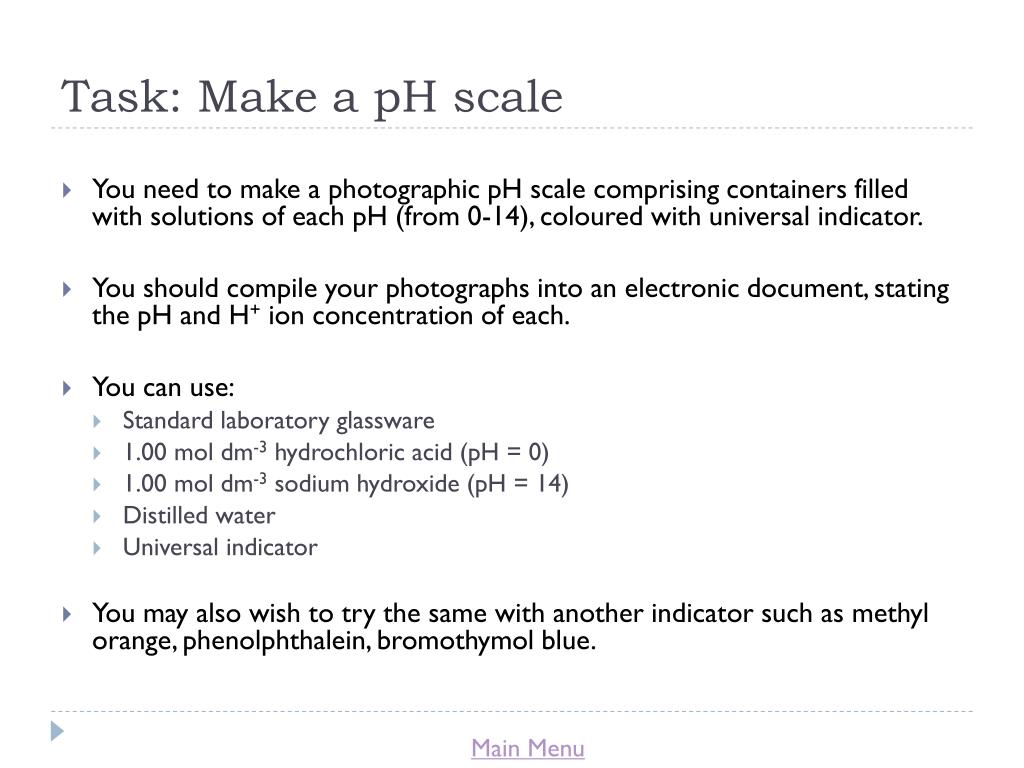 Task: Make a pH scale

You need to make a photographic pH scale comprising containers filled with solutions of each pH (from 0-14), coloured with universal indicator.

You should compile your photographs into an electronic document, stating the pH and $H^+$ ion concentration of each.

You can use:

Standard laboratory glassware

1.00 mol $dm^{-3}$ hydrochloric acid (pH = 0)

1.00 mol $dm^{-3}$ sodium hydroxide (pH = 14)

Distilled water

Universal indicator

You may also wish to try the same with another indicator such as methyl orange, phenolphthalein, bromothymol blue.

Main Menu